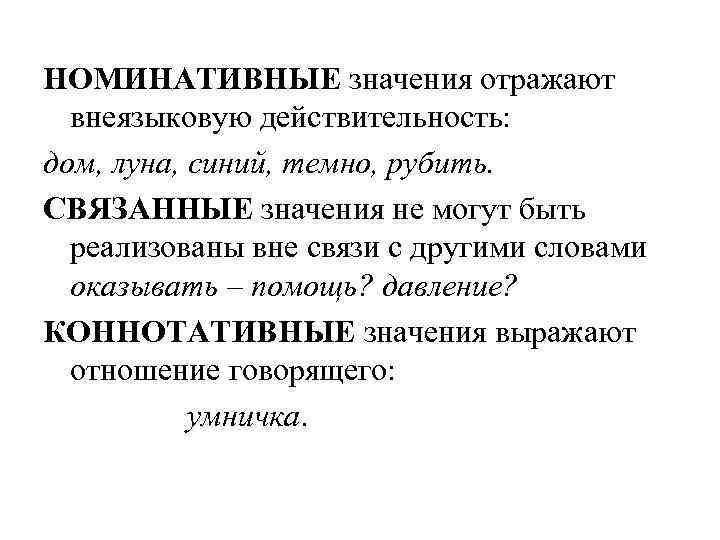 НОМИНАТИВНЫЕ значения отражают внеязыковую действительность:

дом, луна, синий, темно, рубить.

СВЯЗАННЫЕ значения не могут быть реализованы вне связи с другими словами оказывать – помощь? давление?

КОННОТАТИВНЫЕ значения выражают отношение говорящего:

умничка.